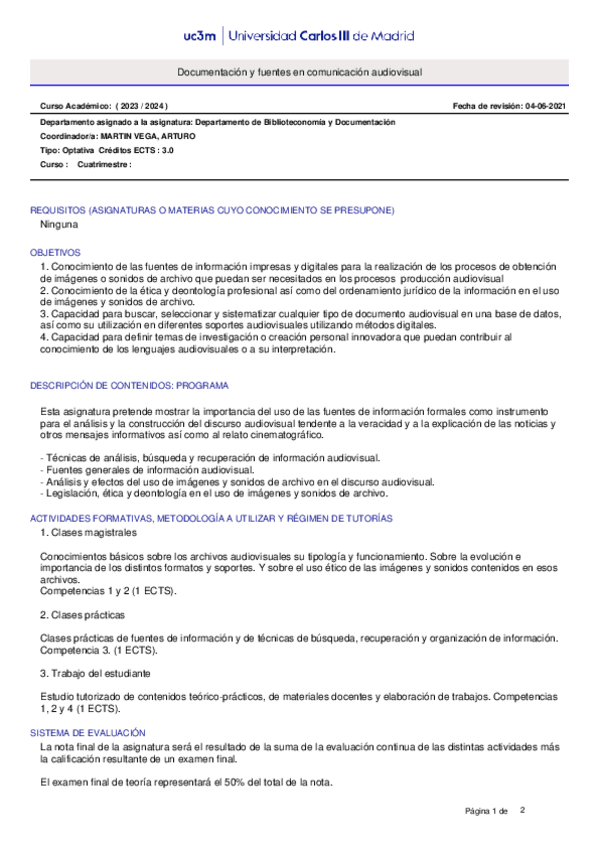 uc3m | Universidad Carlos III de Madrid

Documentación y fuentes en comunicación audiovisual

Curso Académico: ( 2023 / 2024 )

Fecha de revisión: 04-06-2021

Departamento asignado a la asignatura: Departamento de Biblioteconomía y Documentación
Coordinador/a: MARTIN VEGA, ARTURO
Tipo: Optativa Créditos ECTS : 3.0
Curso : Cuatrimestre :

REQUISITOS (ASIGNATURAS O MATERIAS CUYO CONOCIMIENTO SE PRESUPONE)
Ninguna

OBJETIVOS
1. Conocimiento de las fuentes de información impresas y digitales para la realización de los procesos de obtención de imágenes o sonidos de archivo que puedan ser necesitados en los procesos producción audiovisual
2. Conocimiento de la ética y deontología profesional así como del ordenamiento jurídico de la información en el uso de imágenes y sonidos de archivo.
3. Capacidad para buscar, seleccionar y sistematizar cualquier tipo de documento audiovisual en una base de datos, así como su utilización en diferentes soportes audiovisuales utilizando métodos digitales.
4. Capacidad para definir temas de investigación o creación personal innovadora que puedan contribuir al conocimiento de los lenguajes audiovisuales o a su interpretación.

DESCRIPCIÓN DE CONTENIDOS: PROGRAMA

Esta asignatura pretende mostrar la importancia del uso de las fuentes de información formales como instrumento para el análisis y la construcción del discurso audiovisual tendente a la veracidad y a la explicación de las noticias y otros mensajes informativos así como al relato cinematográfico.

- Técnicas de análisis, búsqueda y recuperación de información audiovisual.
- Fuentes generales de información audiovisual.
- Análisis y efectos del uso de imágenes y sonidos de archivo en el discurso audiovisual.
- Legislación, ética y deontología en el uso de imágenes y sonidos de archivo.

ACTIVIDADES FORMATIVAS, METODOLOGÍA A UTILIZAR Y RÉGIMEN DE TUTORÍAS
1. Clases magistrales

Conocimientos básicos sobre los archivos audiovisuales su tipología y funcionamiento. Sobre la evolución e importancia de los distintos formatos y soportes. Y sobre el uso ético de las imágenes y sonidos contenidos en esos archivos.
Competencias 1 y 2 (1 ECTS).

2. Clases prácticas

Clases prácticas de fuentes de información y de técnicas de búsqueda, recuperación y organización de información. Competencia 3. (1 ECTS).

3. Trabajo del estudiante

Estudio tutorizado de contenidos teórico-prácticos, de materiales docentes y elaboración de trabajos. Competencias 1, 2 y 4 (1 ECTS).

SISTEMA DE EVALUACIÓN
La nota final de la asignatura será el resultado de la suma de la evaluación continua de las distintas actividades más la calificación resultante de un examen final.

El examen final de teoría representará el 50% del total de la nota.

Página 1 de 2